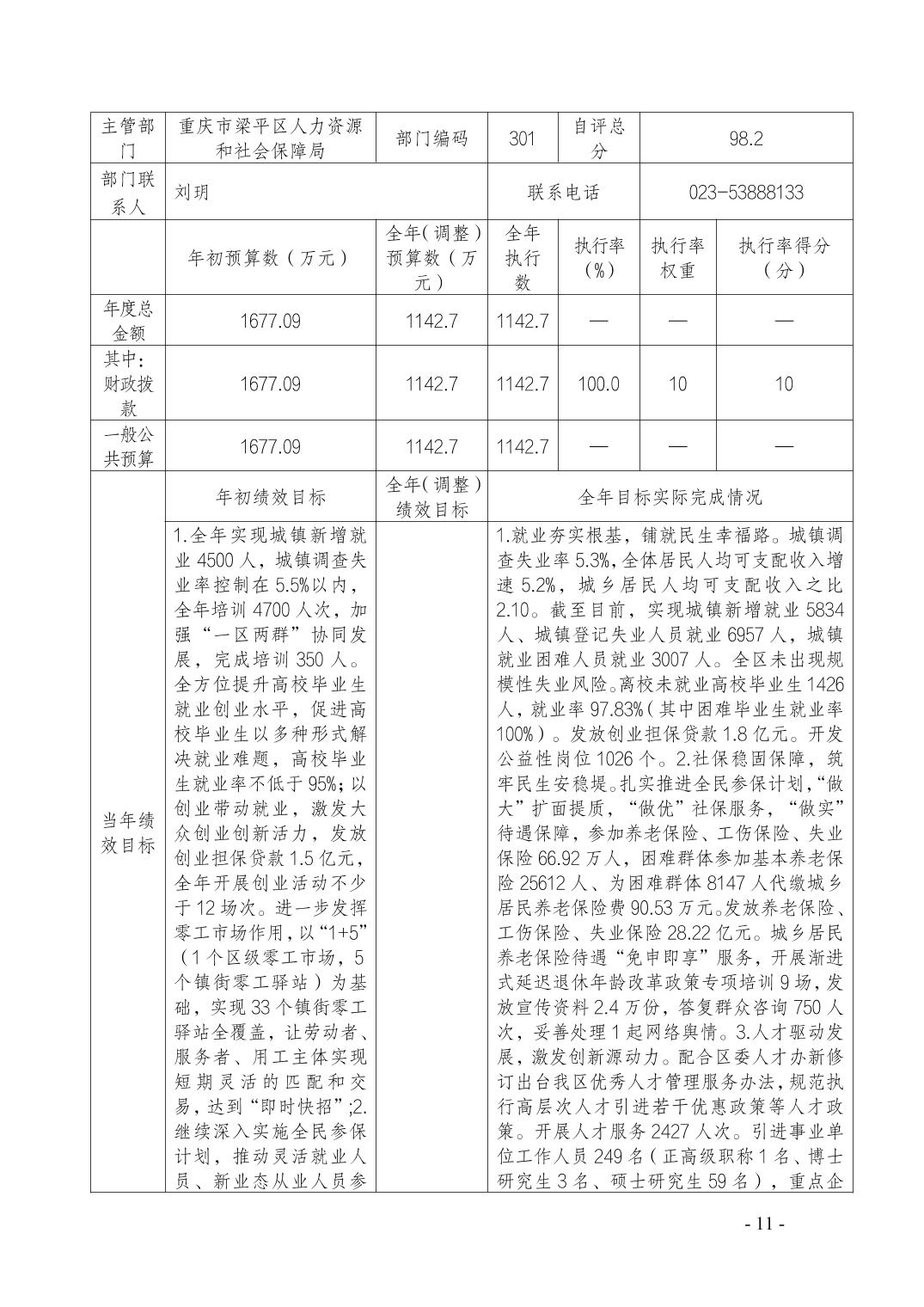 | 主管部门 | 重庆市梁平区人力资源和社会保障局 | 部门编码 | 301 | 自评总分 | 98.2 | |
|---|---|---|---|---|---|---|
| 部门联系人 | 刘玥 | | 联系电话 | | 023-53888133 | |
| | 年初预算数（万元） | 全年(调整)预算数（万元） | 全年执行数 | 执行率（%） | 执行率权重 | 执行率得分（分） |
| 年度总金额 | 1677.09 | 1142.7 | 1142.7 | — | — | — |
| 其中：财政拨款 | 1677.09 | 1142.7 | 1142.7 | 100.0 | 10 | 10 |
| 一般公共预算 | 1677.09 | 1142.7 | 1142.7 | — | — | — |
| 当年绩效目标 | 年初绩效目标 | 全年(调整)绩效目标 | 全年目标实际完成情况 | | | |
| | 1.全年实现城镇新增就业4500人，城镇调查失业率控制在5.5%以内，全年培训4700人次，加强“一区两群”协同发展，完成培训350人。全方位提升高校毕业生就业创业水平，促进高校毕业生以多种形式解决就业难题，高校毕业生就业率不低于95%;以创业带动就业，激发大众创业创新活力，发放创业担保贷款1.5亿元，全年开展创业活动不少于12场次。进一步发挥零工市场作用，以“1+5”（1个区级零工市场，5个镇街零工驿站）为基础，实现33个镇街零工驿站全覆盖，让劳动者、服务者、用工主体实现短期灵活的匹配和交易，达到“即时快招”;2.继续深入实施全民参保计划，推动灵活就业人员、新业态从业人员参 | | 1.就业夯实根基，铺就民生幸福路。城镇调查失业率5.3%,全体居民人均可支配收入增速5.2%，城乡居民人均可支配收入之比2.10。截至目前，实现城镇新增就业5834人、城镇登记失业人员就业6957人，城镇就业困难人员就业3007人。全区未出现规模性失业风险。离校未就业高校毕业生1426人，就业率97.83%(其中困难毕业生就业率100%）。发放创业担保贷款1.8亿元。开发公益性岗位1026个。2.社保稳固保障，筑牢民生安稳堤。扎实推进全民参保计划,“做大”扩面提质，“做优”社保服务，“做实”待遇保障，参加养老保险、工伤保险、失业保险66.92万人，困难群体参加基本养老保险25612人、为困难群体8147人代缴城乡居民养老保险费90.53万元。发放养老保险、工伤保险、失业保险28.22亿元。城乡居民养老保险待遇“免申即享”服务，开展渐进式延迟退休年龄改革政策专项培训9场，发放宣传资料2.4万份，答复群众咨询750人次，妥善处理1起网络舆情。3.人才驱动发展，激发创新源动力。配合区委人才办新修订出台我区优秀人才管理服务办法，规范执行高层次人才引进若干优惠政策等人才政策。开展人才服务2427人次。引进事业单位工作人员249名（正高级职称1名、博士研究生3名、硕士研究生59名），重点企 | | | |

- 11 -